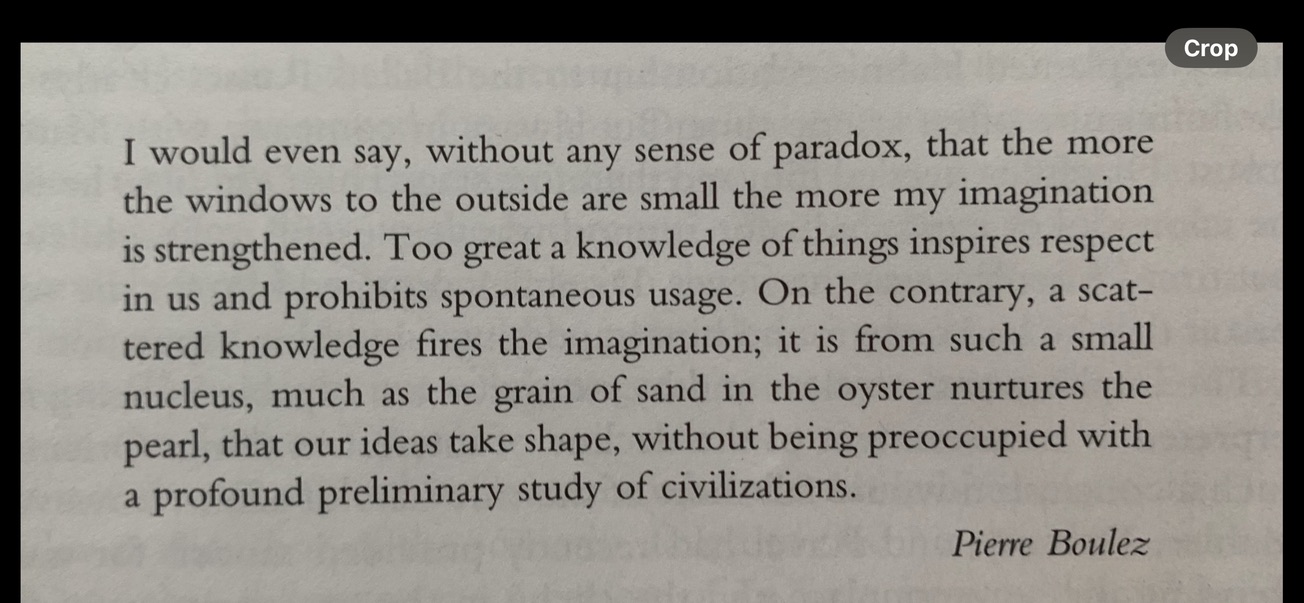 Crop

I would even say, without any sense of paradox, that the more the windows to the outside are small the more my imagination is strengthened. Too great a knowledge of things inspires respect in us and prohibits spontaneous usage. On the contrary, a scattered knowledge fires the imagination; it is from such a small nucleus, much as the grain of sand in the oyster nurtures the pearl, that our ideas take shape, without being preoccupied with a profound preliminary study of civilizations.

Pierre Boulez